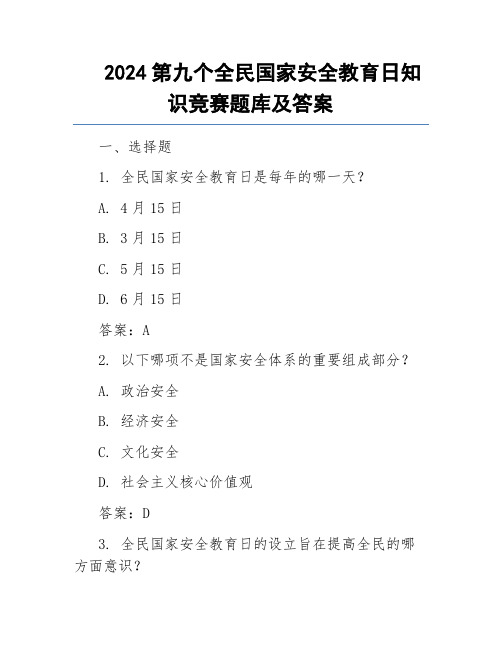 2024 第九个全民国家安全教育日知识竞赛题库及答案

一、选择题

1. 全民国家安全教育日是每年的哪一天？

A. 4 月 15 日

B. 3 月 15 日

C. 5 月 15 日

D. 6 月 15 日

答案：A

2. 以下哪项不是国家安全体系的重要组成部分？

A. 政治安全

B. 经济安全

C. 文化安全

D. 社会主义核心价值观

答案：D

3. 全民国家安全教育日的设立旨在提高全民的哪方面意识？